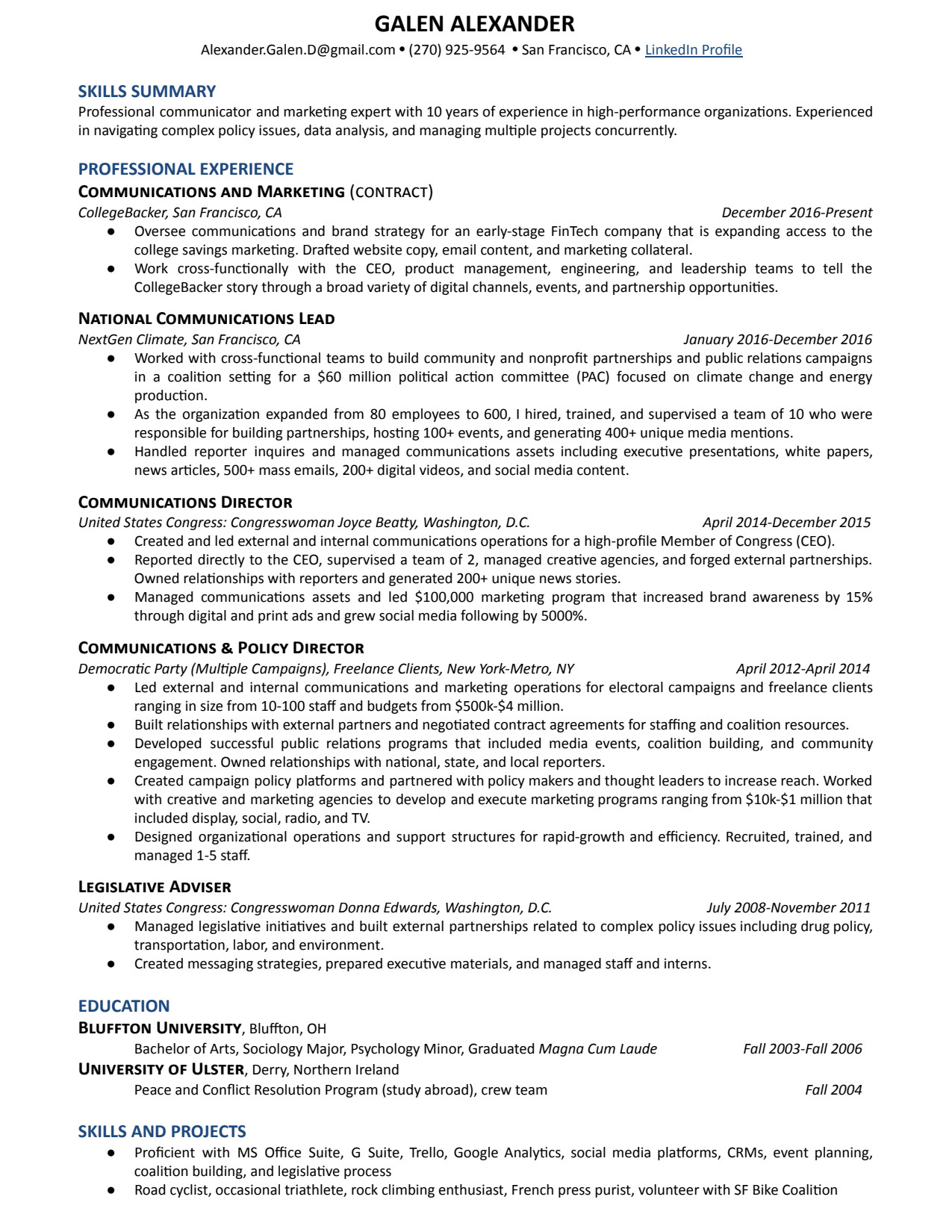 GALEN ALEXANDER

Alexander.Galen.D@gmail.com • (270) 925-9564 • San Francisco, CA • LinkedIn Profile

SKILLS SUMMARY

Professional communicator and marketing expert with 10 years of experience in high-performance organizations. Experienced in navigating complex policy issues, data analysis, and managing multiple projects concurrently.

PROFESSIONAL EXPERIENCE

COMMUNICATIONS AND MARKETING (CONTRACT)

CollegeBacker, San Francisco, CA December 2016-Present

● Oversee communications and brand strategy for an early-stage FinTech company that is expanding access to the college savings marketing. Drafted website copy, email content, and marketing collateral.
● Work cross-functionally with the CEO, product management, engineering, and leadership teams to tell the CollegeBacker story through a broad variety of digital channels, events, and partnership opportunities.

NATIONAL COMMUNICATIONS LEAD

NextGen Climate, San Francisco, CA January 2016-December 2016

● Worked with cross-functional teams to build community and nonprofit partnerships and public relations campaigns in a coalition setting for a $60 million political action committee (PAC) focused on climate change and energy production.
● As the organization expanded from 80 employees to 600, I hired, trained, and supervised a team of 10 who were responsible for building partnerships, hosting 100+ events, and generating 400+ unique media mentions.
● Handled reporter inquires and managed communications assets including executive presentations, white papers, news articles, 500+ mass emails, 200+ digital videos, and social media content.

COMMUNICATIONS DIRECTOR

United States Congress: Congresswoman Joyce Beatty, Washington, D.C. April 2014-December 2015

● Created and led external and internal communications operations for a high-profile Member of Congress (CEO).
● Reported directly to the CEO, supervised a team of 2, managed creative agencies, and forged external partnerships. Owned relationships with reporters and generated 200+ unique news stories.
● Managed communications assets and led $100,000 marketing program that increased brand awareness by 15% through digital and print ads and grew social media following by 5000%.

COMMUNICATIONS & POLICY DIRECTOR

Democratic Party (Multiple Campaigns), Freelance Clients, New York-Metro, NY April 2012-April 2014

● Led external and internal communications and marketing operations for electoral campaigns and freelance clients ranging in size from 10-100 staff and budgets from $500k-$4 million.
● Built relationships with external partners and negotiated contract agreements for staffing and coalition resources.
● Developed successful public relations programs that included media events, coalition building, and community engagement. Owned relationships with national, state, and local reporters.
● Created campaign policy platforms and partnered with policy makers and thought leaders to increase reach. Worked with creative and marketing agencies to develop and execute marketing programs ranging from $10k-$1 million that included display, social, radio, and TV.
● Designed organizational operations and support structures for rapid-growth and efficiency. Recruited, trained, and managed 1-5 staff.

LEGISLATIVE ADVISER

United States Congress: Congresswoman Donna Edwards, Washington, D.C. July 2008-November 2011

● Managed legislative initiatives and built external partnerships related to complex policy issues including drug policy, transportation, labor, and environment.
● Created messaging strategies, prepared executive materials, and managed staff and interns.

EDUCATION

BLUFFTON UNIVERSITY, Bluffton, OH

Bachelor of Arts, Sociology Major, Psychology Minor, Graduated Magna Cum Laude Fall 2003-Fall 2006

UNIVERSITY OF ULSTER, Derry, Northern Ireland

Peace and Conflict Resolution Program (study abroad), crew team Fall 2004

SKILLS AND PROJECTS

● Proficient with MS Office Suite, G Suite, Trello, Google Analytics, social media platforms, CRMs, event planning, coalition building, and legislative process
● Road cyclist, occasional triathlete, rock climbing enthusiast, French press purist, volunteer with SF Bike Coalition